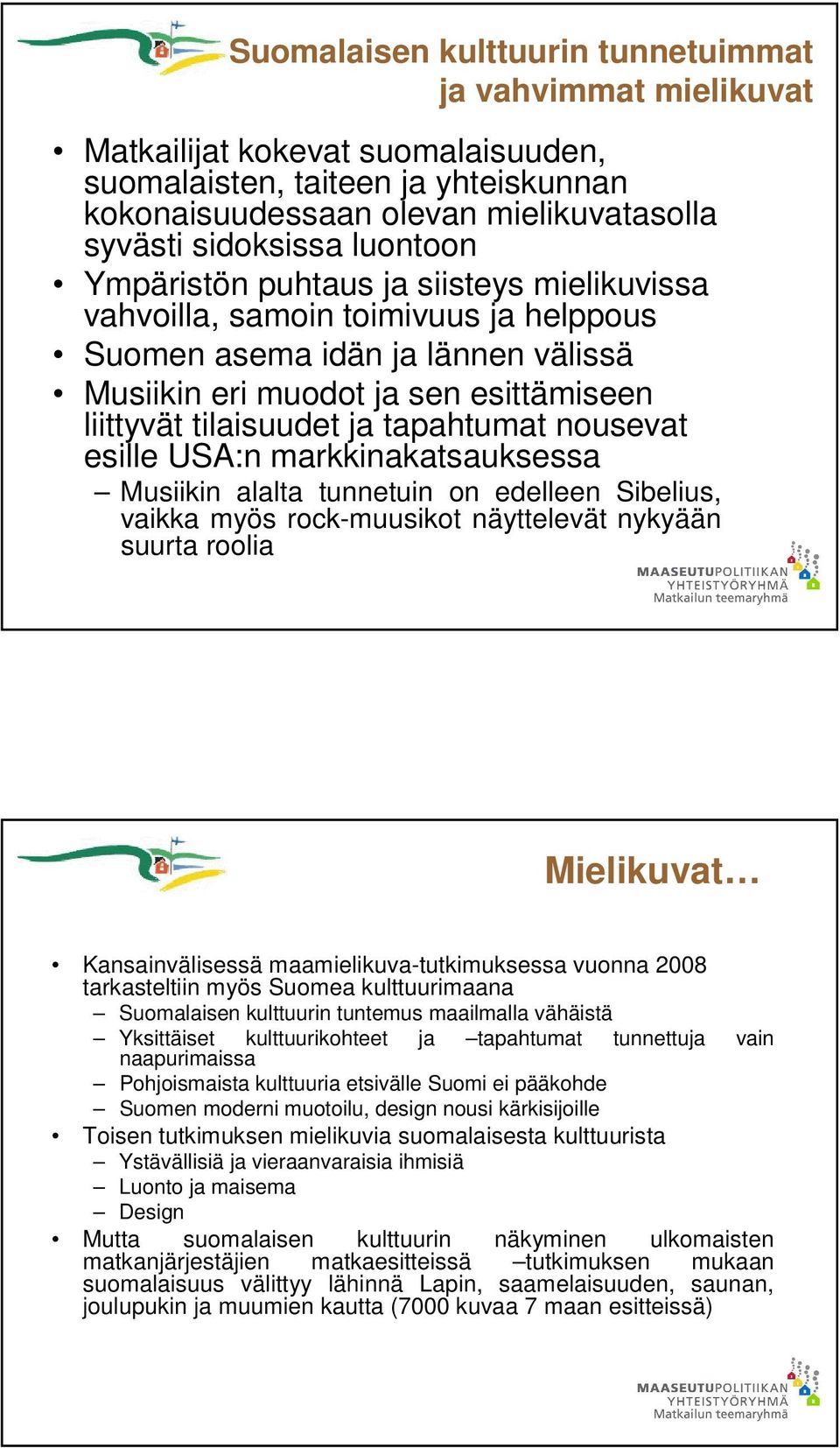 Suomalaisen kulttuurin tunnetuimmat ja vahvimmat mielikuvat

• Matkailijat kokevat suomalaisuuden, suomalaisten, taiteen ja yhteiskunnan kokonaisuudessaan olevan mielikuvatasolla syvästi sidoksissa luontoon
• Ympäristön puhtaus ja siisteys mielikuvissa vahvoilla, samoin toimivuus ja helppous
• Suomen asema idän ja lännen välissä
• Musiikin eri muodot ja sen esittämiseen liittyvät tilaisuudet ja tapahtumat nousevat esille USA:n markkinakatsauksessa
– Musiikin alalta tunnetuin on edelleen Sibelius, vaikka myös rock-muusikot näyttelevät nykyään suurta roolia

MAASEUTUPOLITIIKAN YHTEISTYÖRYHMÄ Matkailun teemaryhmä

Mielikuvat…

• Kansainvälisessä maamielikuva-tutkimuksessa vuonna 2008 tarkasteltiin myös Suomea kulttuurimaana
– Suomalaisen kulttuurin tuntemus maailmalla vähäistä
– Yksittäiset kulttuurikohteet ja –tapahtumat tunnettuja vain naapurimaissa
– Pohjoismaista kulttuuria etsivälle Suomi ei pääkohde
– Suomen moderni muotoilu, design nousi kärkisijoille
• Toisen tutkimuksen mielikuvia suomalaisesta kulttuurista
– Ystävällisiä ja vieraanvaraisia ihmisiä
– Luonto ja maisema
– Design
• Mutta suomalaisen kulttuurin näkyminen ulkomaisten matkanjärjestäjien matkaesitteissä –tutkimuksen mukaan suomalaisuus välittyy lähinnä Lapin, saamelaisuuden, saunan, joulupukin ja muumien kautta (7000 kuvaa 7 maan esitteissä)

MAASEUTUPOLITIIKAN YHTEISTYÖRYHMÄ Matkailun teemaryhmä